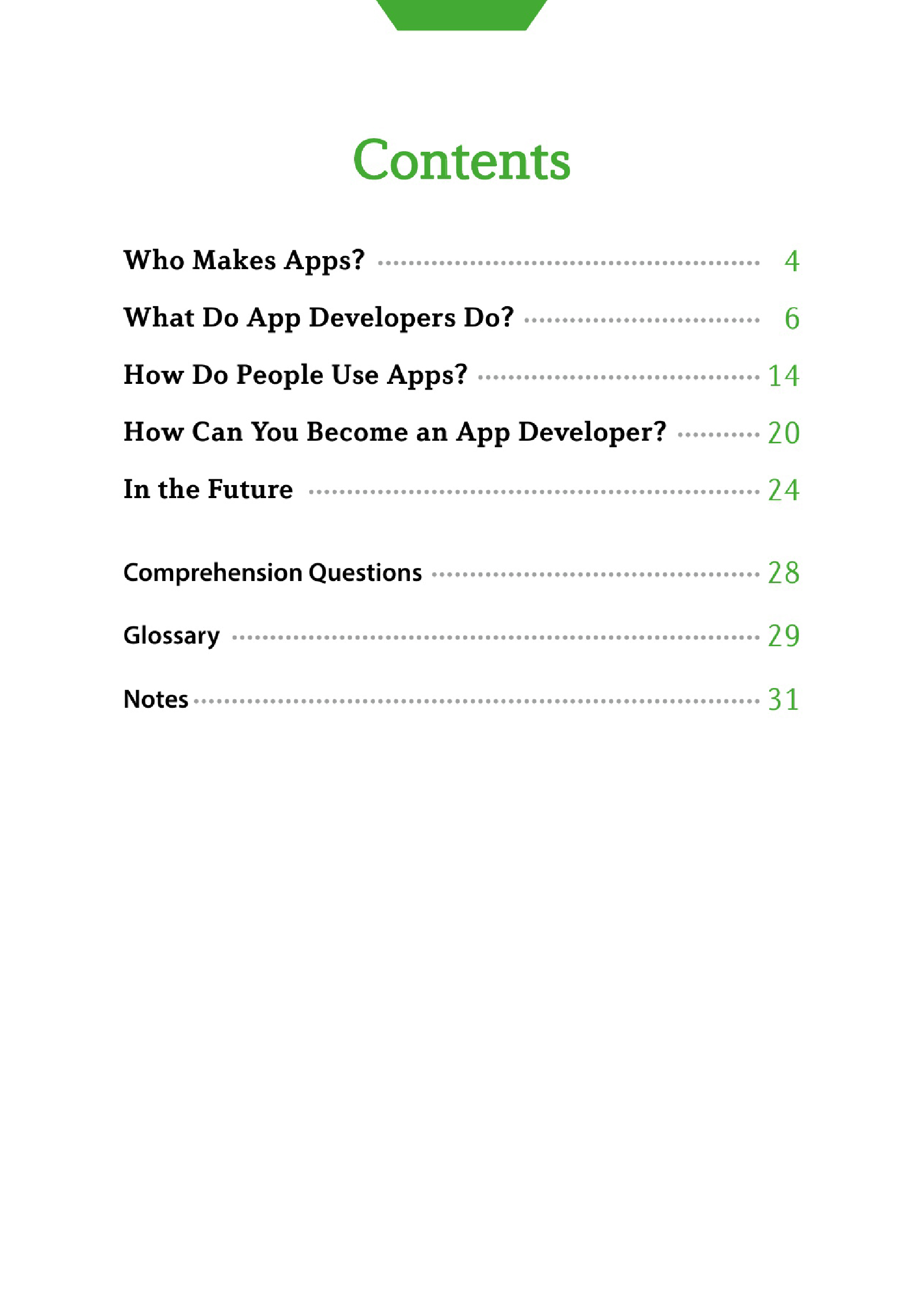 Contents

Who Makes Apps? 4
What Do App Developers Do? 6
How Do People Use Apps? 14
How Can You Become an App Developer? 20
In the Future 24

Comprehension Questions 28
Glossary 29
Notes 31